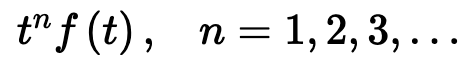 $t^n f(t), \quad n = 1, 2, 3, \ldots$